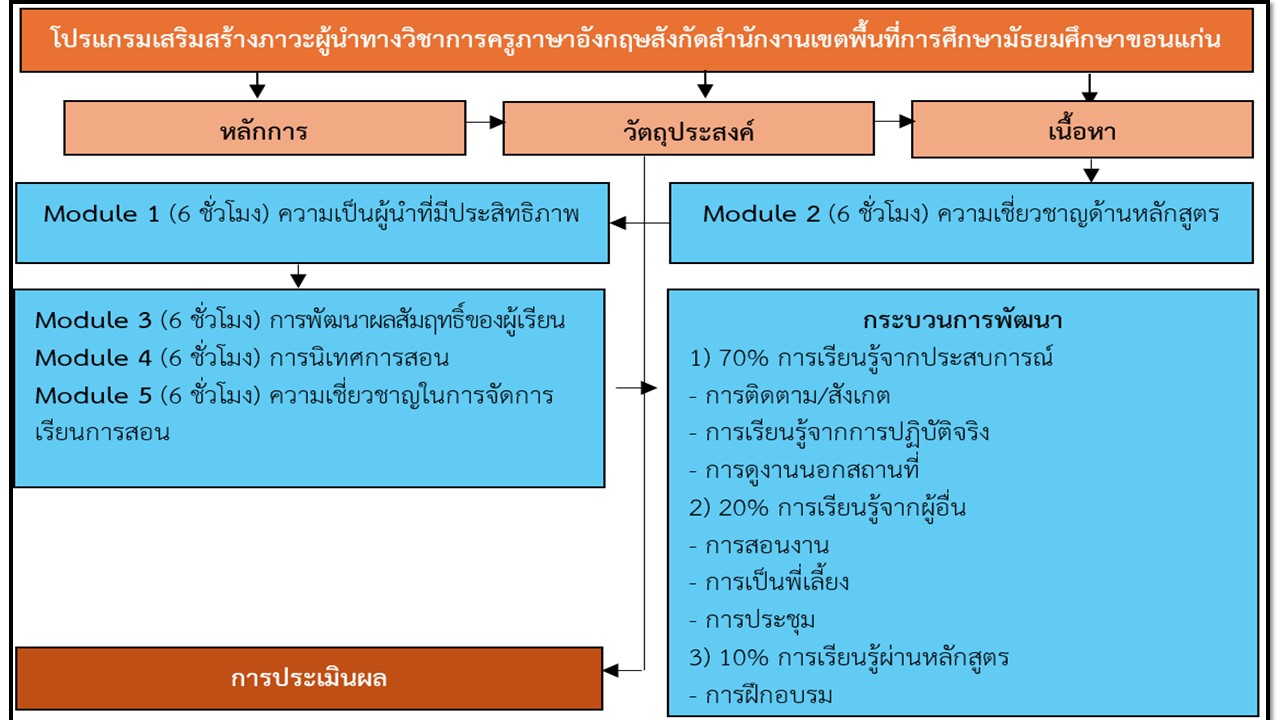 โปรแกรมเสริมสร้างภาวะผู้นำทางวิชาการครูภาษาอังกฤษสังกัดสำนักงานเขตพื้นที่การศึกษามัธยมศึกษาขอนแก่น

หลักการ

วัตถุประสงค์

เนื้อหา

Module 1 (6 ชั่วโมง) ความเป็นผู้นำที่มีประสิทธิภาพ

Module 2 (6 ชั่วโมง) ความเชี่ยวชาญด้านหลักสูตร

Module 3 (6 ชั่วโมง) การพัฒนาผลสัมฤทธิ์ของผู้เรียน
Module 4 (6 ชั่วโมง) การนิเทศการสอน
Module 5 (6 ชั่วโมง) ความเชี่ยวชาญในการจัดการเรียนการสอน

กระบวนการพัฒนา
1) 70% การเรียนรู้จากประสบการณ์
- การติดตาม/สังเกต
- การเรียนรู้จากการปฏิบัติจริง
- การดูงานนอกสถานที่
2) 20% การเรียนรู้จากผู้อื่น
- การสอนงาน
- การเป็นพี่เลี้ยง
- การประชุม
3) 10% การเรียนรู้ผ่านหลักสูตร
- การฝึกอบรม

การประเมินผล